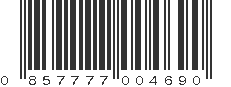 0 857777 004690